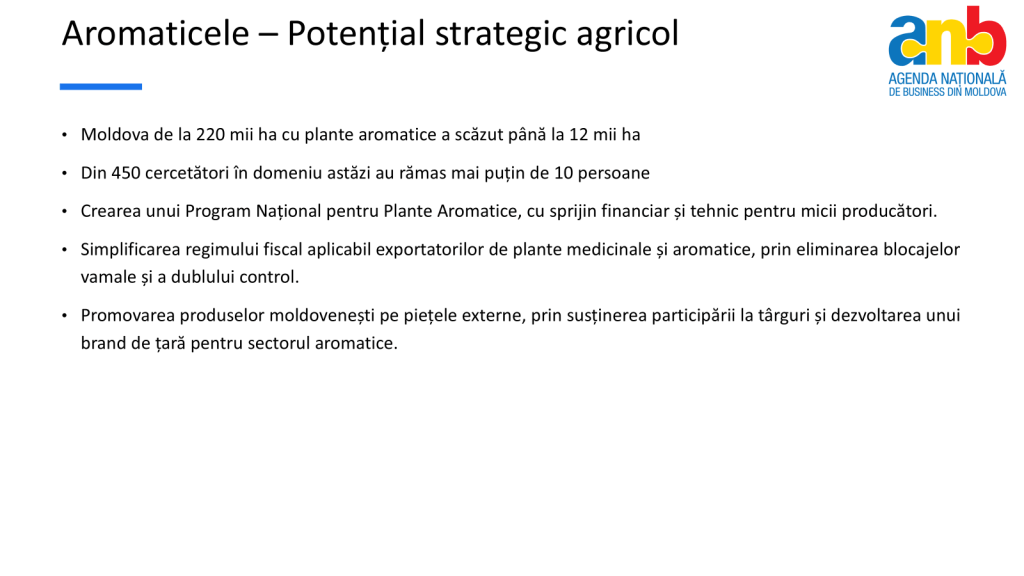 Aromaticele – Potențial strategic agricol

anb
AGENDA NAȚIONALĂ
DE BUSINESS DIN MOLDOVA

• Moldova de la 220 mii ha cu plante aromatice a scăzut până la 12 mii ha

• Din 450 cercetători în domeniu astăzi au rămas mai puțin de 10 persoane

• Crearea unui Program Național pentru Plante Aromatice, cu sprijin financiar și tehnic pentru micii producători.

• Simplificarea regimului fiscal aplicabil exportatorilor de plante medicinale și aromatice, prin eliminarea blocajelor vamale și a dublului control.

• Promovarea produselor moldovenești pe piețele externe, prin susținerea participării la târguri și dezvoltarea unui brand de țară pentru sectorul aromatice.